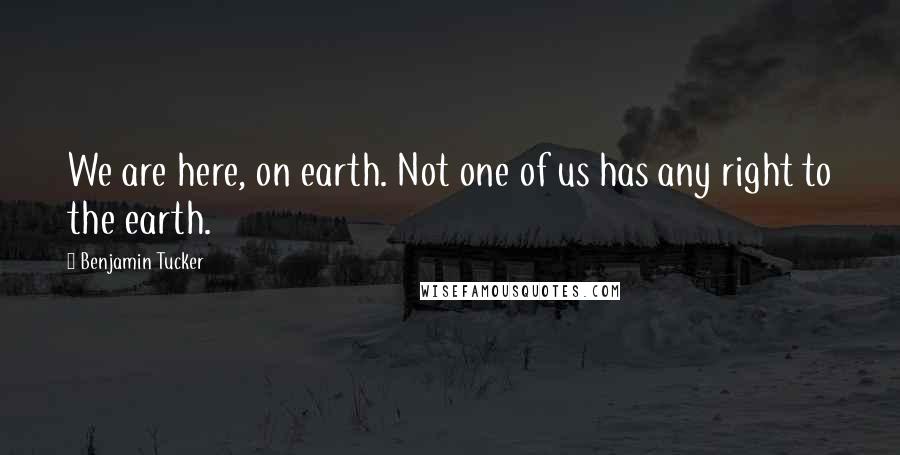 We are here, on earth. Not one of us has any right to the earth.

Benjamin Tucker

WISEFAMOUSQUOTES.COM